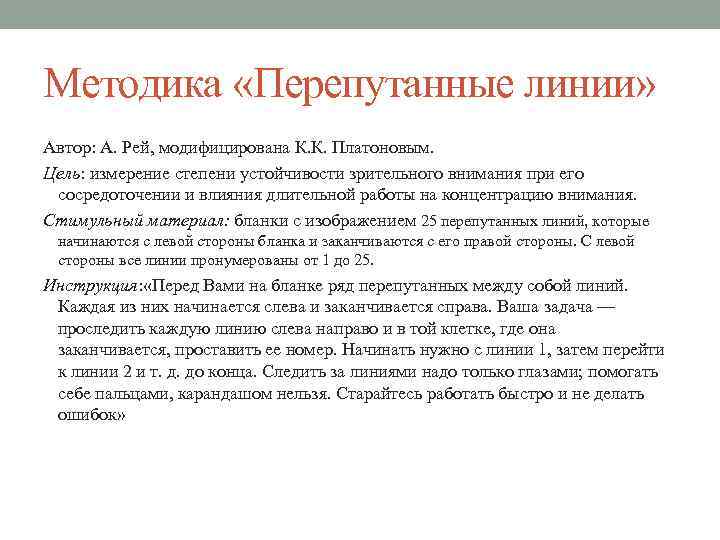 Методика «Перепутанные линии»

Автор: А. Рей, модифицирована К.К. Платоновым.

Цель: измерение степени устойчивости зрительного внимания при его сосредоточении и влияния длительной работы на концентрацию внимания.

Стимульный материал: бланки с изображением 25 перепутанных линий, которые начинаются с левой стороны бланка и заканчиваются с его правой стороны. С левой стороны все линии пронумерованы от 1 до 25.

Инструкция:«Перед Вами на бланке ряд перепутанных между собой линий. Каждая из них начинается слева и заканчивается справа. Ваша задача — проследить каждую линию слева направо и в той клетке, где она заканчивается, проставить ее номер. Начинать нужно с линии 1, затем перейти к линии 2 и т. д. до конца. Следить за линиями надо только глазами; помогать себе пальцами, карандашом нельзя. Старайтесь работать быстро и не делать ошибок»